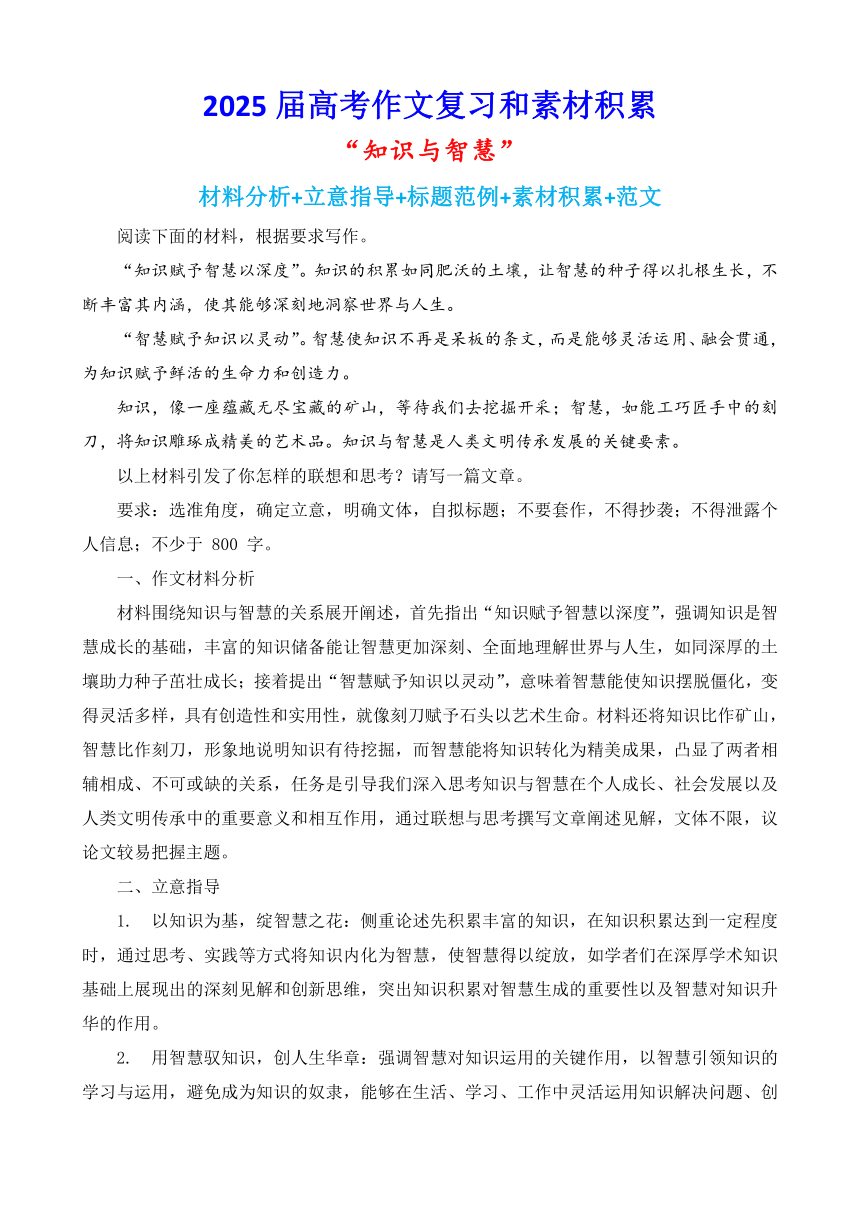 2025 届高考作文复习和素材积累

“知识与智慧”

材料分析+立意指导+标题范例+素材积累+范文

阅读下面的材料，根据要求写作。

“知识赋予智慧以深度”。知识的积累如同肥沃的土壤，让智慧的种子得以扎根生长，不断丰富其内涵，使其能够深刻地洞察世界与人生。

“智慧赋予知识以灵动”。智慧使知识不再是呆板的条文，而是能够灵活运用、融会贯通，为知识赋予鲜活的生命力和创造力。

知识，像一座蕴藏无尽宝藏的矿山，等待我们去挖掘开采；智慧，如能工巧匠手中的刻刀，将知识雕琢成精美的艺术品。知识与智慧是人类文明传承发展的关键要素。

以上材料引发了你怎样的联想和思考？请写一篇文章。

要求：选准角度，确定立意，明确文体，自拟标题；不要套作，不得抄袭；不得泄露个人信息；不少于 800 字。

一、作文材料分析

材料围绕知识与智慧的关系展开阐述，首先指出“知识赋予智慧以深度”，强调知识是智慧成长的基础，丰富的知识储备能让智慧更加深刻、全面地理解世界与人生，如同深厚的土壤助力种子茁壮成长；接着提出“智慧赋予知识以灵动”，意味着智慧能使知识摆脱僵化，变得灵活多样，具有创造性和实用性，就像刻刀赋予石头以艺术生命。材料还将知识比作矿山，智慧比作刻刀，形象地说明知识有待挖掘，而智慧能将知识转化为精美成果，凸显了两者相辅相成、不可或缺的关系，任务是引导我们深入思考知识与智慧在个人成长、社会发展以及人类文明传承中的重要意义和相互作用，通过联想与思考撰写文章阐述见解，文体不限，议论文较易把握主题。

二、立意指导

1. 以知识为基，绽智慧之花：侧重论述先积累丰富的知识，在知识积累达到一定程度时，通过思考、实践等方式将知识内化为智慧，使智慧得以绽放，如学者们在深厚学术知识基础上展现出的深刻见解和创新思维，突出知识积累对智慧生成的重要性以及智慧对知识升华的作用。

2. 用智慧驭知识，创人生华章：强调智慧对知识运用的关键作用，以智慧引领知识的学习与运用，避免成为知识的奴隶，能够在生活、学习、工作中灵活运用知识解决问题、创